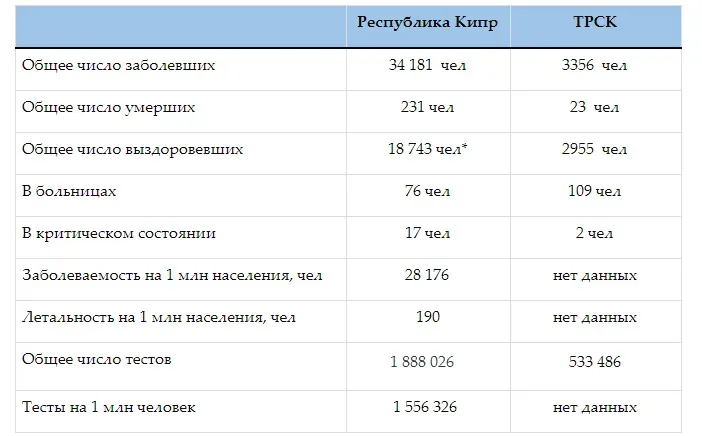 |  | Республика Кипр | ТРСК |
|---|---|---|
| Общее число заболевших | 34 181 чел | 3356 чел |
| Общее число умерших | 231 чел | 23 чел |
| Общее число выздоровевших | 18 743 чел* | 2955 чел |
| В больницах | 76 чел | 109 чел |
| В критическом состоянии | 17 чел | 2 чел |
| Заболеваемость на 1 млн населения, чел | 28 176 | нет данных |
| Летальность на 1 млн населения, чел | 190 | нет данных |
| Общее число тестов | 1 888 026 | 533 486 |
| Тесты на 1 млн человек | 1 556 326 | нет данных |